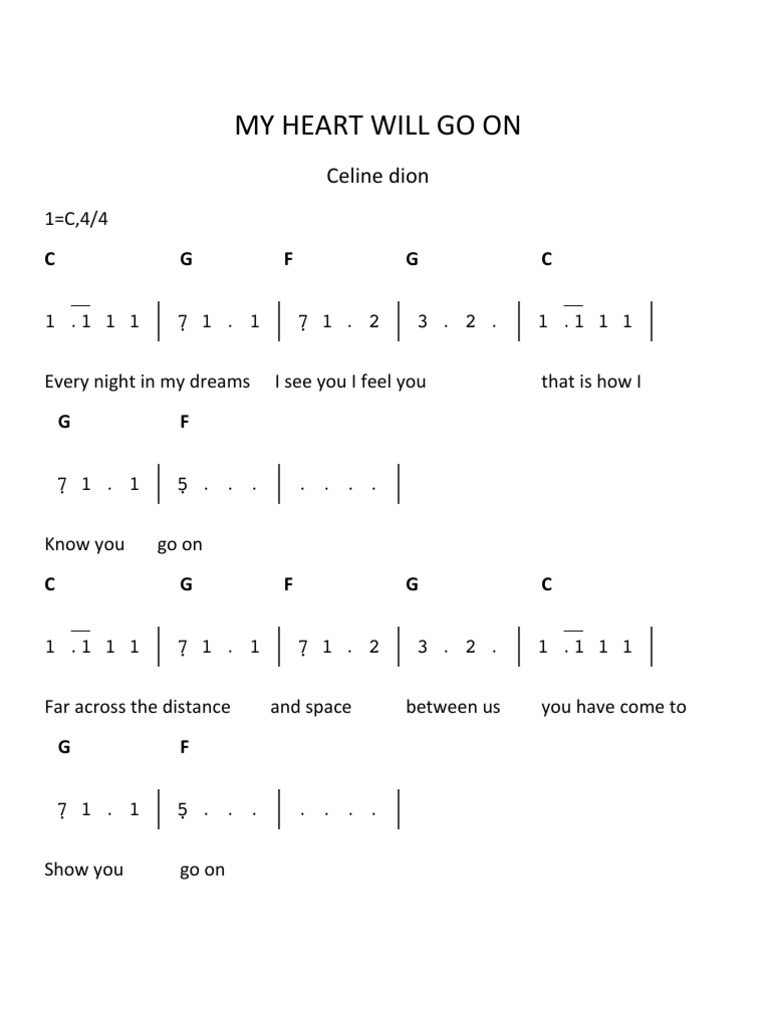 MY HEART WILL GO ON

Celine dion

1=C,4/4

C G F G C

1 . 1 1 1 | 7 1 . 1 | 7 1 . 2 | 3 . 2 . | 1 . 1 1 1 |

Every night in my dreams I see you I feel you that is how I

G F

7 1 . 1 | 5 . . . | . . . . |

Know you go on

C G F G C

1 . 1 1 1 | 7 1 . 1 | 7 1 . 2 | 3 . 2 . | 1 . 1 1 1 |

Far across the distance and space between us you have come to

G F

7 1 . 1 | 5 . . . | . . . . |

Show you go on